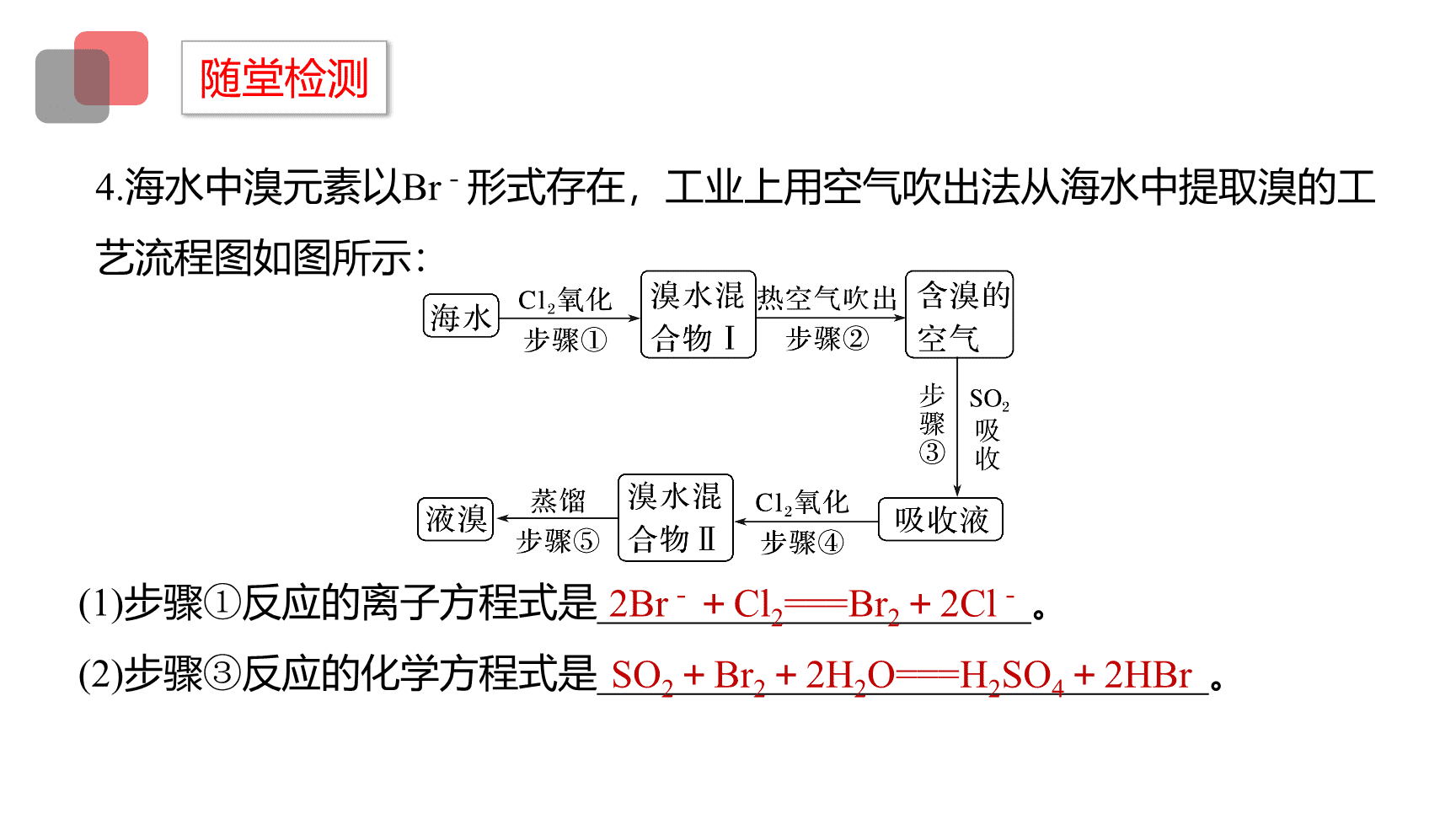 随堂检测

4.海水中溴元素以$Br^-$形式存在，工业上用空气吹出法从海水中提取溴的工艺流程图如图所示：

海水 $Cl_2$氧化 步骤① 溴水混合物Ⅰ 热空气吹出 步骤② 含溴的空气 步骤③ $SO_2$吸收 吸收液 $Cl_2$氧化 步骤④ 溴水混合物Ⅱ 蒸馏 步骤⑤ 液溴

(1)步骤①反应的离子方程式是 $2Br^- + Cl_2 = Br_2 + 2Cl^-$ 。

(2)步骤③反应的化学方程式是 $SO_2 + Br_2 + 2H_2O = H_2SO_4 + 2HBr$ 。